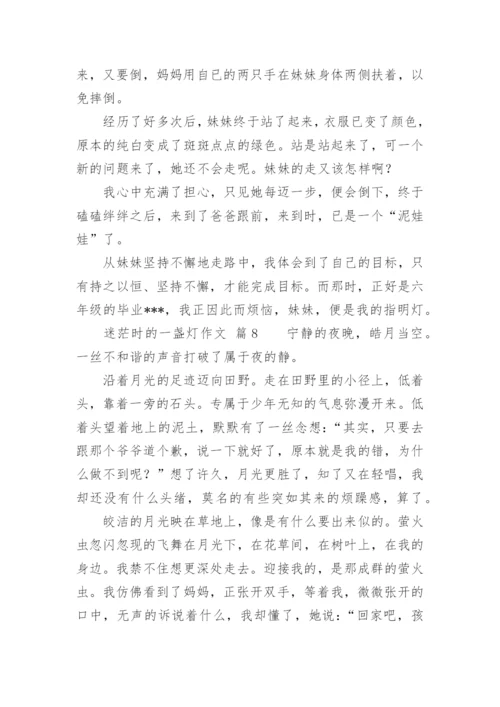 来，又要倒，妈妈用自已的两只手在妹妹身体两侧扶着，以免摔倒。

经历了好多次后，妹妹终于站了起来，衣服已变了颜色，原本的纯白变成了斑斑点点的绿色。站是站起来了，可一个新的问题来了，她还不会走呢。妹妹的走又该怎样啊？

我心中充满了担心，只见她每迈一步，便会倒下，终于磕磕绊绊之后，来到了爸爸跟前，来到时，已是一个“泥娃娃”了。

从妹妹坚持不懈地走路中，我体会到了自己的目标，只有持之以恒、坚持不懈，才能完成目标。而那时，正好是六年级的毕业***，我正因此而烦恼，妹妹，便是我的指明灯。

迷茫时的一盏灯作文 篇8　　宁静的夜晚，皓月当空。一丝不和谐的声音打破了属于夜的静。

沿着月光的足迹迈向田野。走在田野里的小径上，低着头，靠着一旁的石头。专属于少年无知的气息弥漫开来。低着头望着地上的泥土，默默有了一丝念想：“其实，只要去跟那个爷爷道个歉，说一下就好了，原本就是我的错，为什么做不到呢？”想了许久，月光更胜了，知了又在轻唱，我却还没有什么头绪，莫名的有些突如其来的烦躁感，算了。

皎洁的月光映在草地上，像是有什么要出来似的。萤火虫忽闪忽现的飞舞在月光下，在花草间，在树叶上，在我的身边。我禁不住想更深处走去。迎接我的，是那成群的萤火虫。我仿佛看到了妈妈，正张开双手，等着我，微微张开的口中，无声的诉说着什么，我却懂了，她说：“回家吧，孩